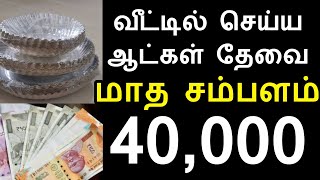 வீட்டில் செய்ய ஆட்கள் தேவை

மாத சம்பளம்

40,000